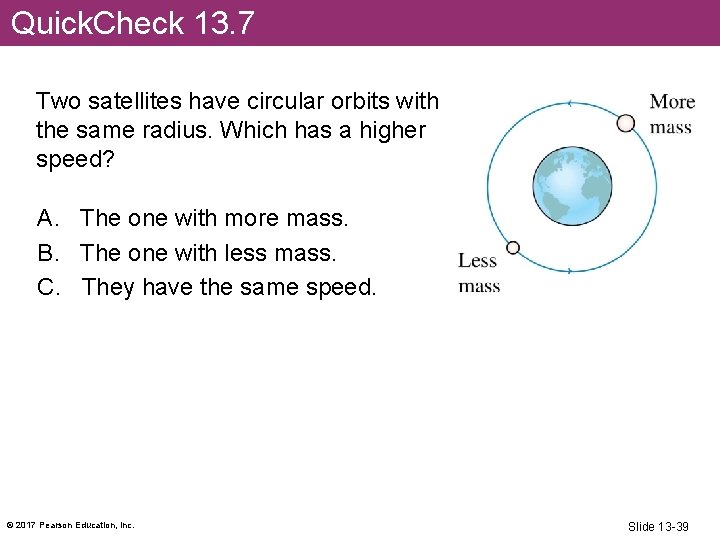 QuickCheck 13.7

Two satellites have circular orbits with the same radius. Which has a higher speed?

A. The one with more mass.
B. The one with less mass.
C. They have the same speed.

More mass

Less mass

© 2017 Pearson Education, Inc.

Slide 13-39